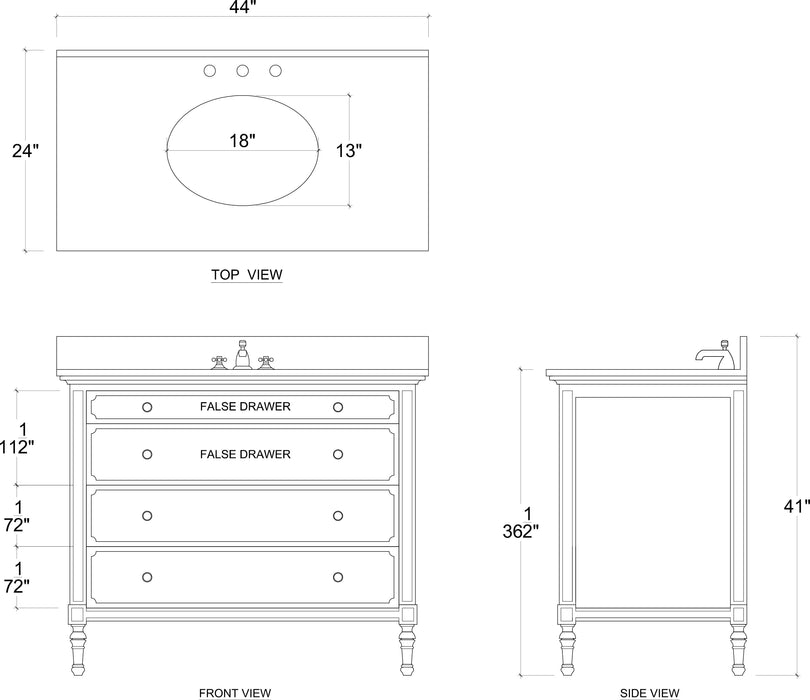 44"

24"

18"

13"

TOP VIEW

FALSE DRAWER

FALSE DRAWER

1
112"

1
72"

1
72"

1
362"

41"

FRONT VIEW

SIDE VIEW